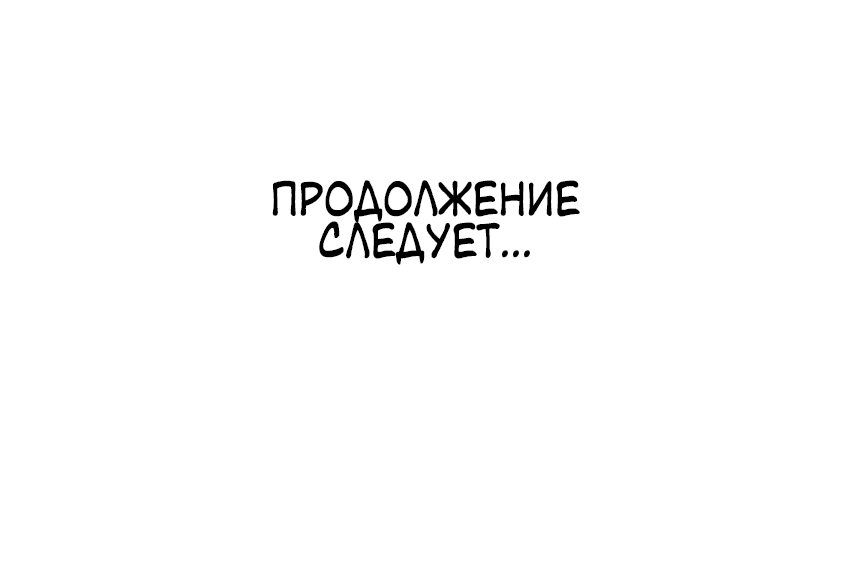 ПРОДОЛЖЕНИЕ СЛЕДУЕТ...